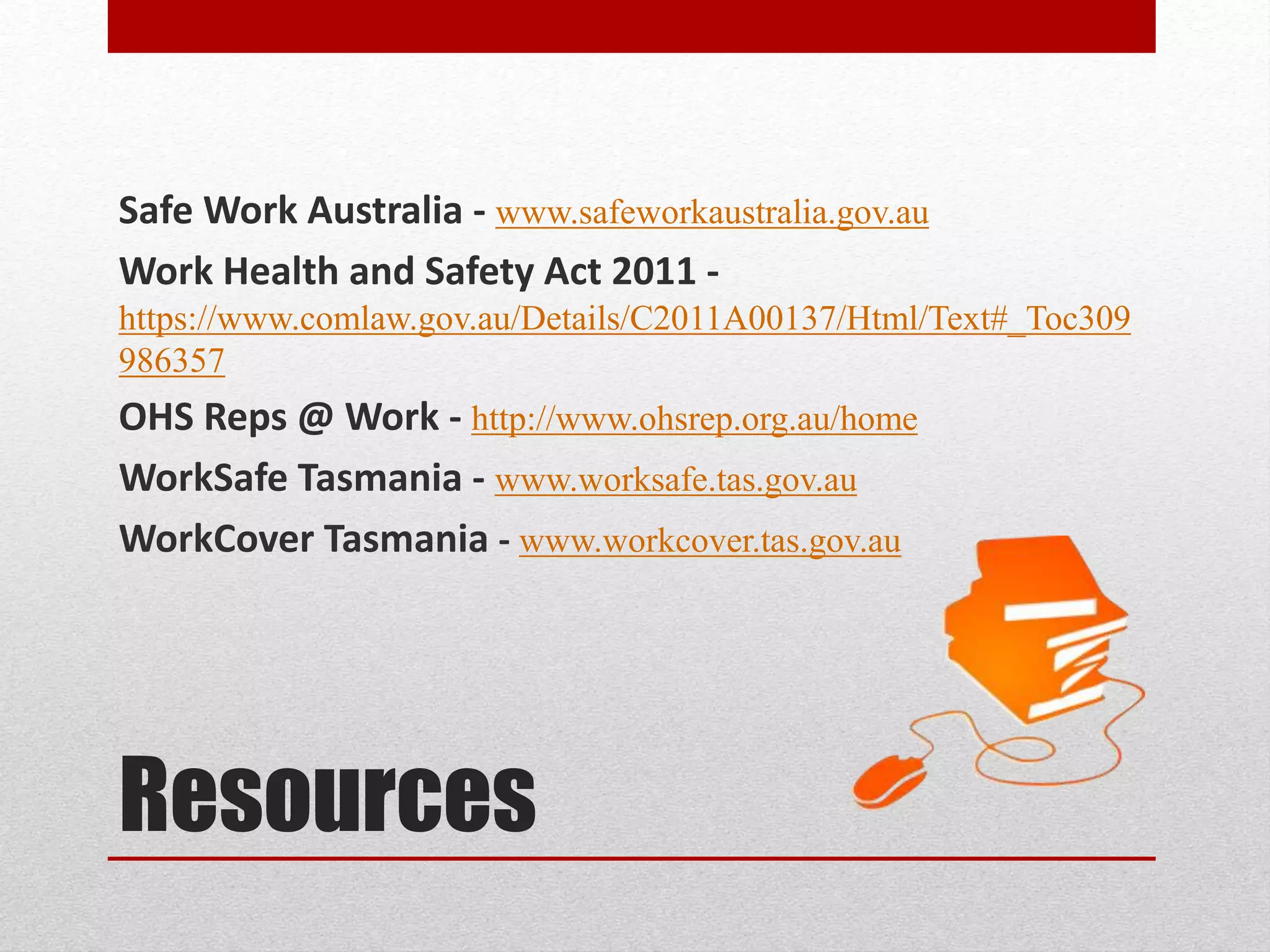 Safe Work Australia - www.safeworkaustralia.gov.au

Work Health and Safety Act 2011 - https://www.comlaw.gov.au/Details/C2011A00137/Html/Text#_Toc309986357

OHS Reps @ Work - http://www.ohsrep.org.au/home

WorkSafe Tasmania - www.worksafe.tas.gov.au

WorkCover Tasmania - www.workcover.tas.gov.au

Resources